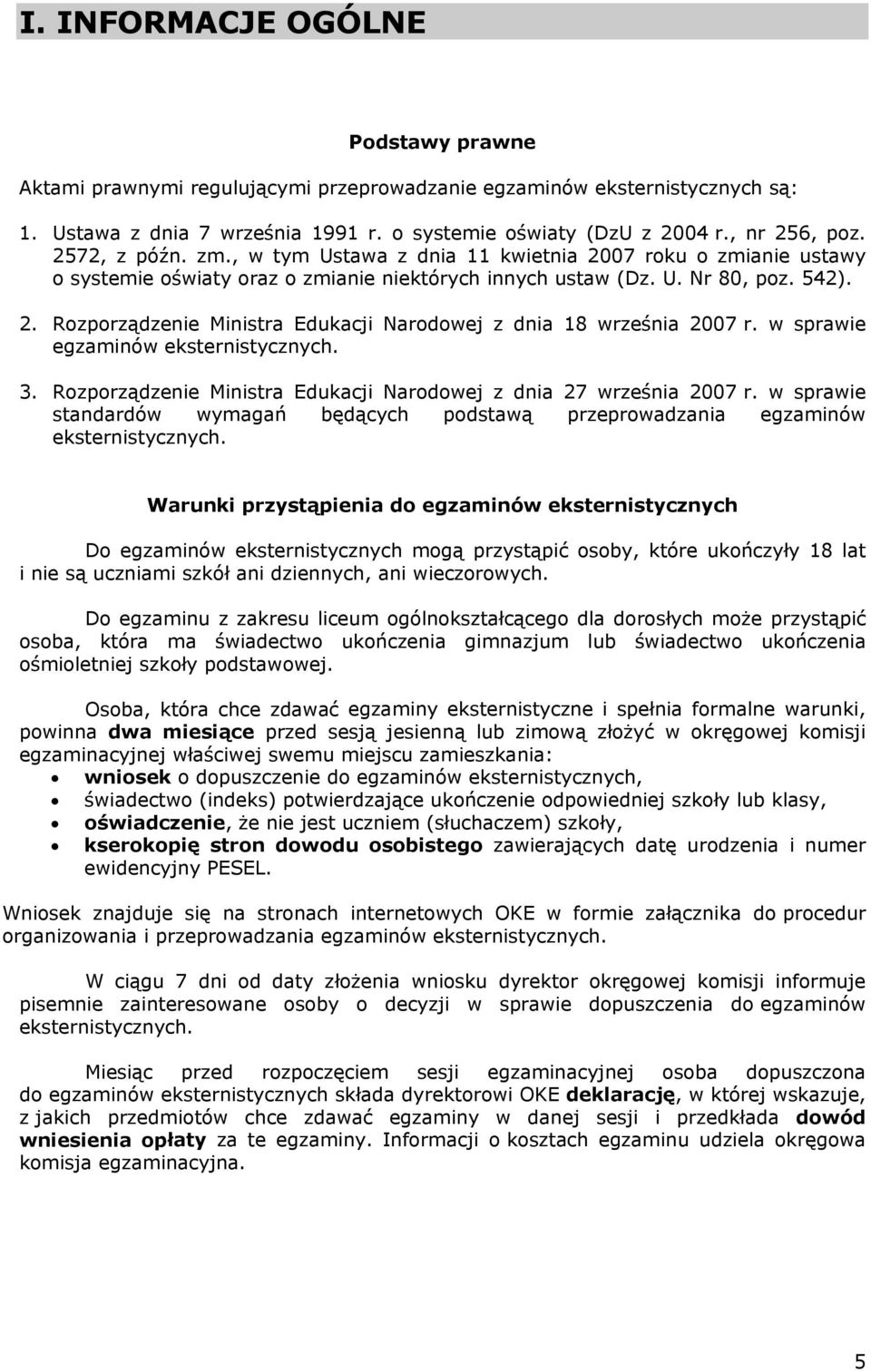 I. INFORMACJE OGÓLNE

Podstawy prawne

Aktami prawnymi regulującymi przeprowadzanie egzaminów eksternistycznych są:

1. Ustawa z dnia 7 września 1991 r. o systemie oświaty (DzU z 2004 r., nr 256, poz. 2572, z późn. zm., w tym Ustawa z dnia 11 kwietnia 2007 roku o zmianie ustawy o systemie oświaty oraz o zmianie niektórych innych ustaw (Dz. U. Nr 80, poz. 542).

2. Rozporządzenie Ministra Edukacji Narodowej z dnia 18 września 2007 r. w sprawie egzaminów eksternistycznych.

3. Rozporządzenie Ministra Edukacji Narodowej z dnia 27 września 2007 r. w sprawie standardów wymagań będących podstawą przeprowadzania egzaminów eksternistycznych.

Warunki przystąpienia do egzaminów eksternistycznych

Do egzaminów eksternistycznych mogą przystąpić osoby, które ukończyły 18 lat i nie są uczniami szkół ani dziennych, ani wieczorowych.

Do egzaminu z zakresu liceum ogólnokształcącego dla dorosłych może przystąpić osoba, która ma świadectwo ukończenia gimnazjum lub świadectwo ukończenia ośmioletniej szkoły podstawowej.

Osoba, która chce zdawać egzaminy eksternistyczne i spełnia formalne warunki, powinna dwa miesiące przed sesją jesienną lub zimową złożyć w okręgowej komisji egzaminacyjnej właściwej swemu miejscu zamieszkania:
• wniosek o dopuszczenie do egzaminów eksternistycznych,
• świadectwo (indeks) potwierdzające ukończenie odpowiedniej szkoły lub klasy,
• oświadczenie, że nie jest uczniem (słuchaczem) szkoły,
• kserokopię stron dowodu osobistego zawierających datę urodzenia i numer ewidencyjny PESEL.

Wniosek znajduje się na stronach internetowych OKE w formie załącznika do procedur organizowania i przeprowadzania egzaminów eksternistycznych.

W ciągu 7 dni od daty złożenia wniosku dyrektor okręgowej komisji informuje pisemnie zainteresowane osoby o decyzji w sprawie dopuszczenia do egzaminów eksternistycznych.

Miesiąc przed rozpoczęciem sesji egzaminacyjnej osoba dopuszczona do egzaminów eksternistycznych składa dyrektorowi OKE deklarację, w której wskazuje, z jakich przedmiotów chce zdawać egzaminy w danej sesji i przedkłada dowód wniesienia opłaty za te egzaminy. Informacji o kosztach egzaminu udziela okręgowa komisja egzaminacyjna.

5